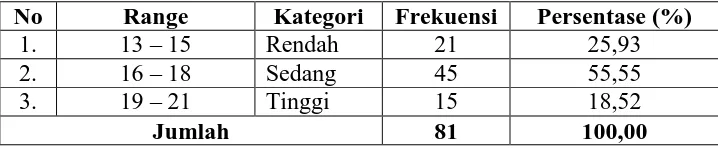 | No | Range | Kategori | Frekuensi | Persentase (%) |
|---|---|---|---|---|
| 1. | 13 – 15 | Rendah | 21 | 25,93 |
| 2. | 16 – 18 | Sedang | 45 | 55,55 |
| 3. | 19 – 21 | Tinggi | 15 | 18,52 |
| Jumlah | | | 81 | 100,00 |